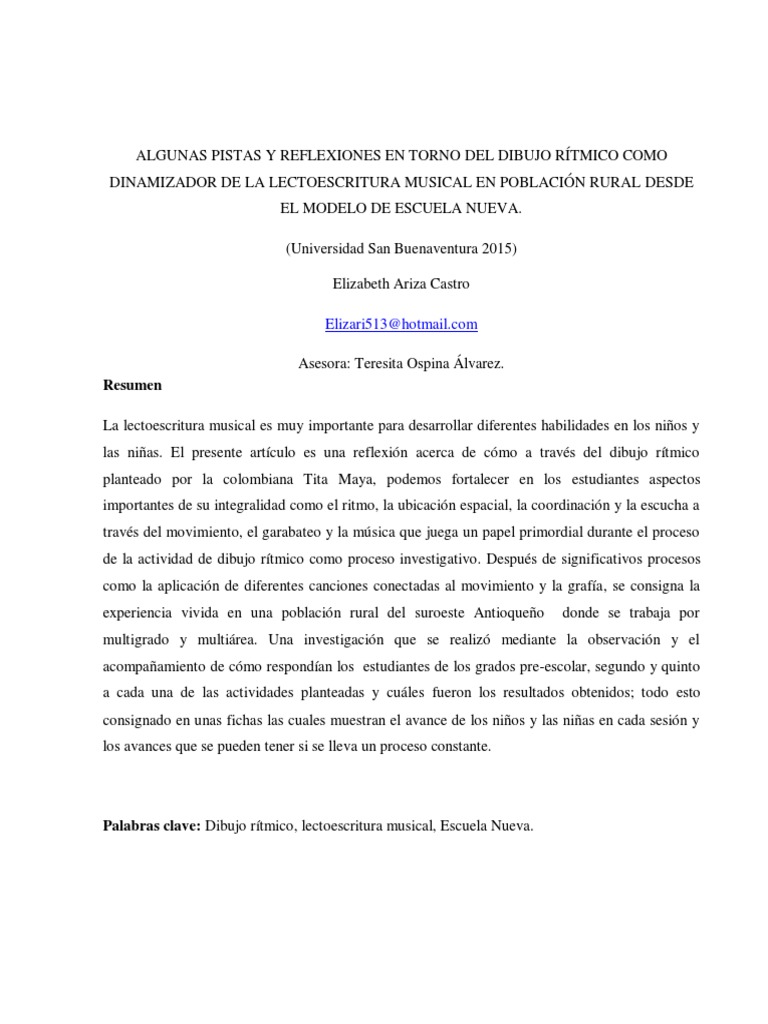 ALGUNAS PISTAS Y REFLEXIONES EN TORNO DEL DIBUJO RÍTMICO COMO DINAMIZADOR DE LA LECTOESCRITURA MUSICAL EN POBLACIÓN RURAL DESDE EL MODELO DE ESCUELA NUEVA.

(Universidad San Buenaventura 2015)

Elizabeth Ariza Castro

Elizari513@hotmail.com

Asesora: Teresita Ospina Álvarez.

Resumen

La lectoescritura musical es muy importante para desarrollar diferentes habilidades en los niños y las niñas. El presente artículo es una reflexión acerca de cómo a través del dibujo rítmico planteado por la colombiana Tita Maya, podemos fortalecer en los estudiantes aspectos importantes de su integralidad como el ritmo, la ubicación espacial, la coordinación y la escucha a través del movimiento, el garabateo y la música que juega un papel primordial durante el proceso de la actividad de dibujo rítmico como proceso investigativo. Después de significativos procesos como la aplicación de diferentes canciones conectadas al movimiento y la grafía, se consigna la experiencia vivida en una población rural del suroeste Antioqueño donde se trabaja por multigrado y multiárea. Una investigación que se realizó mediante la observación y el acompañamiento de cómo respondían los estudiantes de los grados pre-escolar, segundo y quinto a cada una de las actividades planteadas y cuáles fueron los resultados obtenidos; todo esto consignado en unas fichas las cuales muestran el avance de los niños y las niñas en cada sesión y los avances que se pueden tener si se lleva un proceso constante.

Palabras clave: Dibujo rítmico, lectoescritura musical, Escuela Nueva.